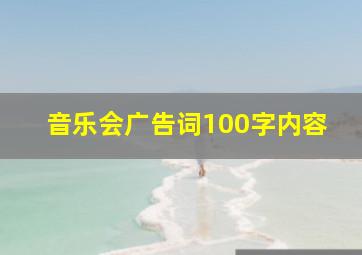 音乐会广告词100字内容